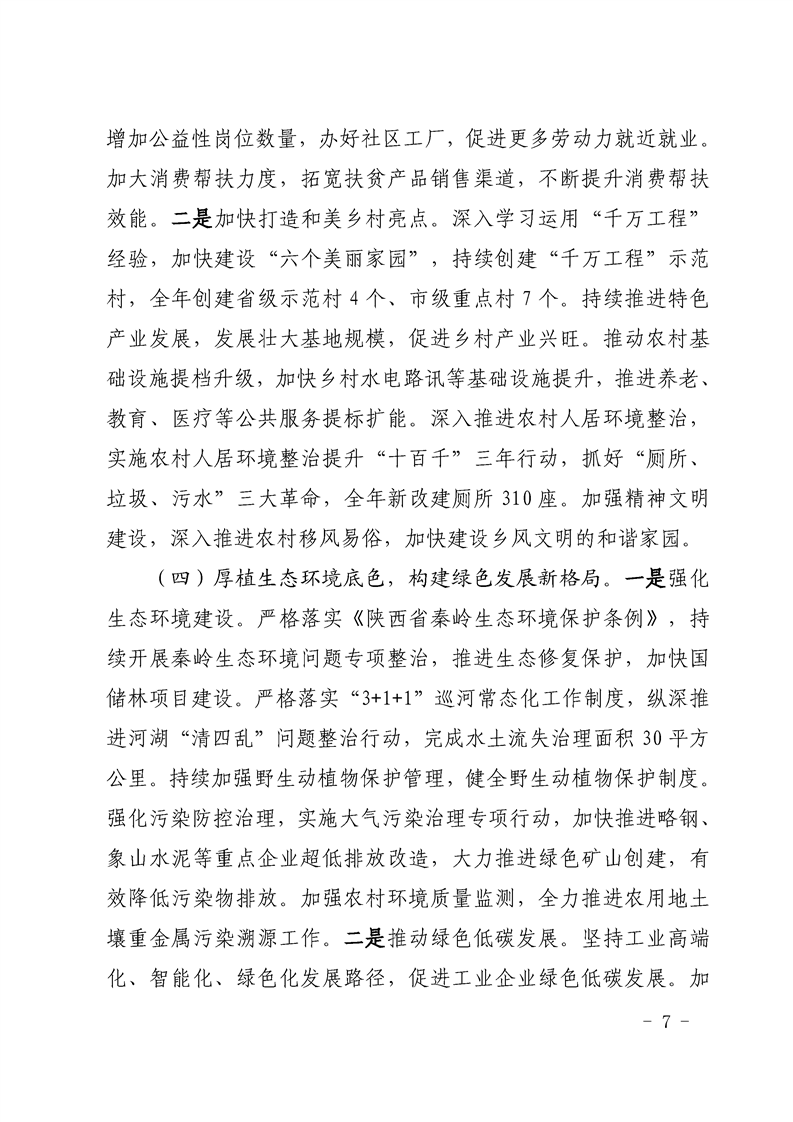 增加公益性岗位数量，办好社区工厂，促进更多劳动力就近就业。加大消费帮扶力度，拓宽扶贫产品销售渠道，不断提升消费帮扶效能。二是加快打造和美乡村亮点。深入学习运用“千万工程”经验，加快建设“六个美丽家园”，持续创建“千万工程”示范村，全年创建省级示范村 4 个、市级重点村 7 个。持续推进特色产业发展，发展壮大基地规模，促进乡村产业兴旺。推动农村基础设施提档升级，加快乡村水电路讯等基础设施提升，推进养老、教育、医疗等公共服务提标扩能。深入推进农村人居环境整治，实施农村人居环境整治提升“十百千”三年行动，抓好“厕所、垃圾、污水”三大革命，全年新改建厕所 310 座。加强精神文明建设，深入推进农村移风易俗，加快建设乡风文明的和谐家园。

（四）厚植生态环境底色，构建绿色发展新格局。一是强化生态环境建设。严格落实《陕西省秦岭生态环境保护条例》，持续开展秦岭生态环境问题专项整治，推进生态修复保护，加快国储林项目建设。严格落实“3+1+1”巡河常态化工作制度，纵深推进河湖“清四乱”问题整治行动，完成水土流失治理面积 30 平方公里。持续加强野生动植物保护管理，健全野生动植物保护制度。强化污染防控治理，实施大气污染治理专项行动，加快推进略钢、象山水泥等重点企业超低排放改造，大力推进绿色矿山创建，有效降低污染物排放。加强农村环境质量监测，全力推进农用地土壤重金属污染溯源工作。二是推动绿色低碳发展。坚持工业高端化、智能化、绿色化发展路径，促进工业企业绿色低碳发展。加

－ 7 －